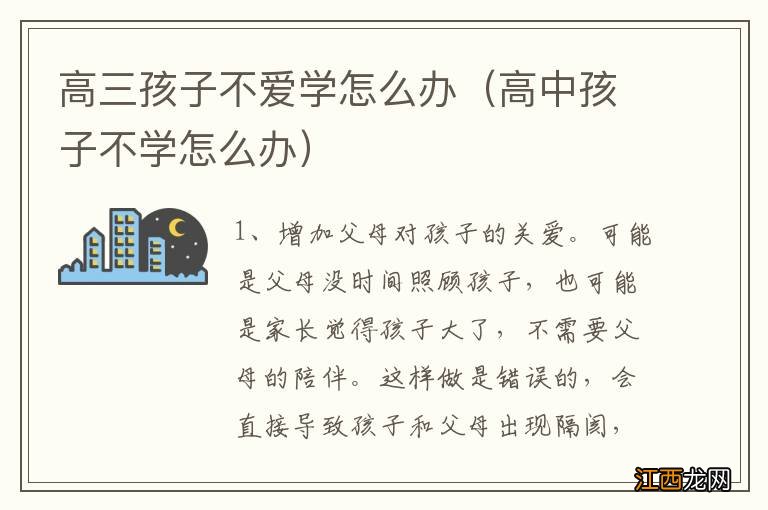 高三孩子不爱学怎么办（高中孩子不学怎么办）

1、增加父母对孩子的关爱。可能是父母没时间照顾孩子，也可能是家长觉得孩子大了，不需要父母的陪伴。这样做是错误的，会直接导致孩子和父母出现隔阂，

江西龙网